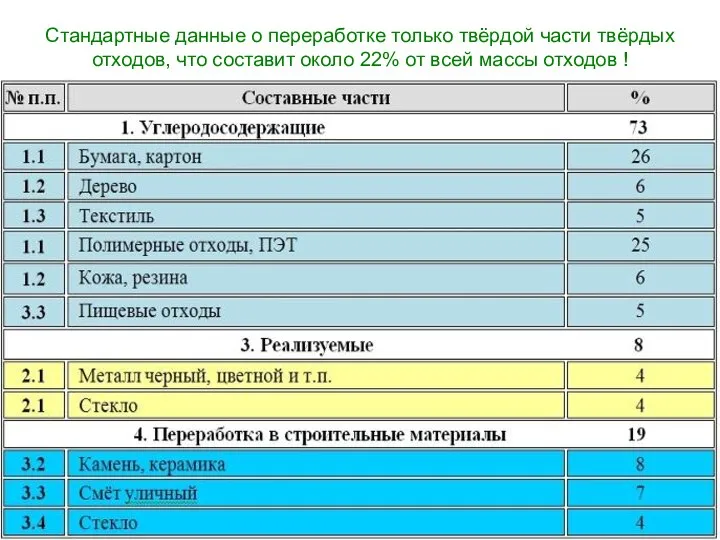 Стандартные данные о переработке только твёрдой части твёрдых отходов, что составит около 22% от всей массы отходов !

| № п.п. | Составные части | % |
|---|---|---|
| | 1. Углеродосодержащие | 73 |
| 1.1 | Бумага, картон | 26 |
| 1.2 | Дерево | 6 |
| 1.3 | Текстиль | 5 |
| 1.1 | Полимерные отходы, ПЭТ | 25 |
| 1.2 | Кожа, резина | 6 |
| 3.3 | Пищевые отходы | 5 |
| | 3. Реализуемые | 8 |
| 2.1 | Металл черный, цветной и т.п. | 4 |
| 2.1 | Стекло | 4 |
| | 4. Переработка в строительные материалы | 19 |
| 3.2 | Камень, керамика | 8 |
| 3.3 | Смёт уличный | 7 |
| 3.4 | Стекло | 4 |